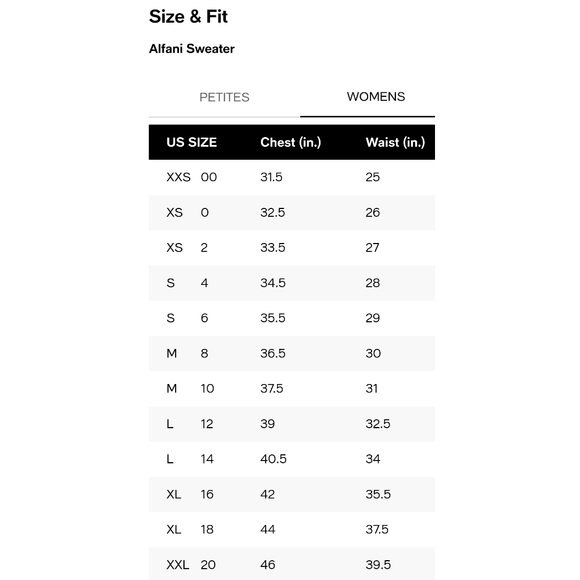 Size & Fit

Alfani Sweater

PETITES WOMENS

| US SIZE | Chest (in.) | Waist (in.) |
|---|---|---|
| XXS 00 | 31.5 | 25 |
| XS 0 | 32.5 | 26 |
| XS 2 | 33.5 | 27 |
| S 4 | 34.5 | 28 |
| S 6 | 35.5 | 29 |
| M 8 | 36.5 | 30 |
| M 10 | 37.5 | 31 |
| L 12 | 39 | 32.5 |
| L 14 | 40.5 | 34 |
| XL 16 | 42 | 35.5 |
| XL 18 | 44 | 37.5 |
| XXL 20 | 46 | 39.5 |